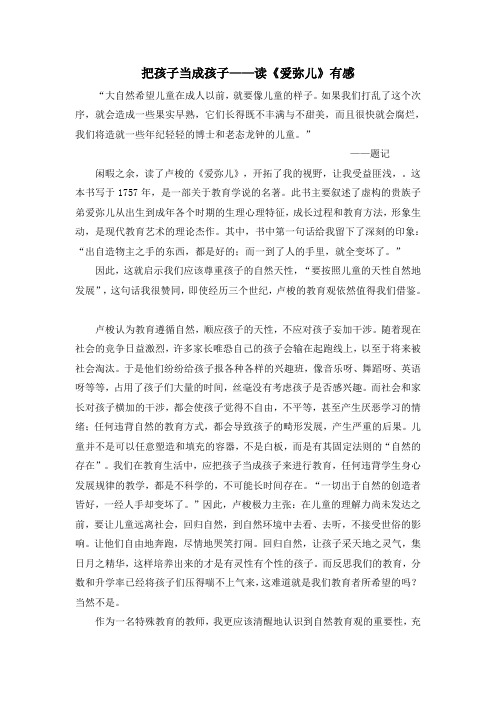 把孩子当成孩子——读《爱弥儿》有感

“大自然希望儿童在成人以前，就要像儿童的样子。如果我们打乱了这个次序，就会造成一些果实早熟，它们长得既不丰满与不甜美，而且很快就会腐烂，我们将造就一些年纪轻轻的博士和老态龙钟的儿童。”

——题记

闲暇之余，读了卢梭的《爱弥儿》，开拓了我的视野，让我受益匪浅，。这本书写于 1757 年，是一部关于教育学说的名著。此书主要叙述了虚构的贵族子弟爱弥儿从出生到成年各个时期的生理心理特征，成长过程和教育方法，形象生动，是现代教育艺术的理论杰作。其中，书中第一句话给我留下了深刻的印象：“出自造物主之手的东西，都是好的；而一到了人的手里，就全变坏了。”

因此，这就启示我们应该尊重孩子的自然天性，“要按照儿童的天性自然地发展”，这句话我很赞同，即使经历三个世纪，卢梭的教育观依然值得我们借鉴。

卢梭认为教育遵循自然，顺应孩子的天性，不应对孩子妄加干涉。随着现在社会的竞争日益激烈，许多家长唯恐自己的孩子会输在起跑线上，以至于将来被社会淘汰。于是他们纷纷给孩子报各种各样的兴趣班，像音乐呀、舞蹈呀、英语呀等等，占用了孩子们大量的时间，丝毫没有考虑孩子是否感兴趣。而社会和家长对孩子横加的干涉，都会使孩子觉得不自由，不平等，甚至产生厌恶学习的情绪；任何违背自然的教育方式，都会导致孩子的畸形发展，产生严重的后果。儿童并不是可以任意塑造和填充的容器，不是白板，而是有其固定法则的“自然的存在”。我们在教育生活中，应把孩子当成孩子来进行教育，任何违背学生身心发展规律的教学，都是不科学的，不可能长时间存在。“一切出于自然的创造者皆好，一经人手却变坏了。”因此，卢梭极力主张：在儿童的理解力尚未发达之前，要让儿童远离社会，回归自然，到自然环境中去看、去听，不接受世俗的影响。让他们自由地奔跑，尽情地哭笑打闹。回归自然，让孩子采天地之灵气，集日月之精华，这样培养出来的才是有灵性有个性的孩子。而反思我们的教育，分数和升学率已经将孩子们压得喘不上气来，这难道就是我们教育者所希望的吗？当然不是。

作为一名特殊教育的教师，我更应该清醒地认识到自然教育观的重要性，充